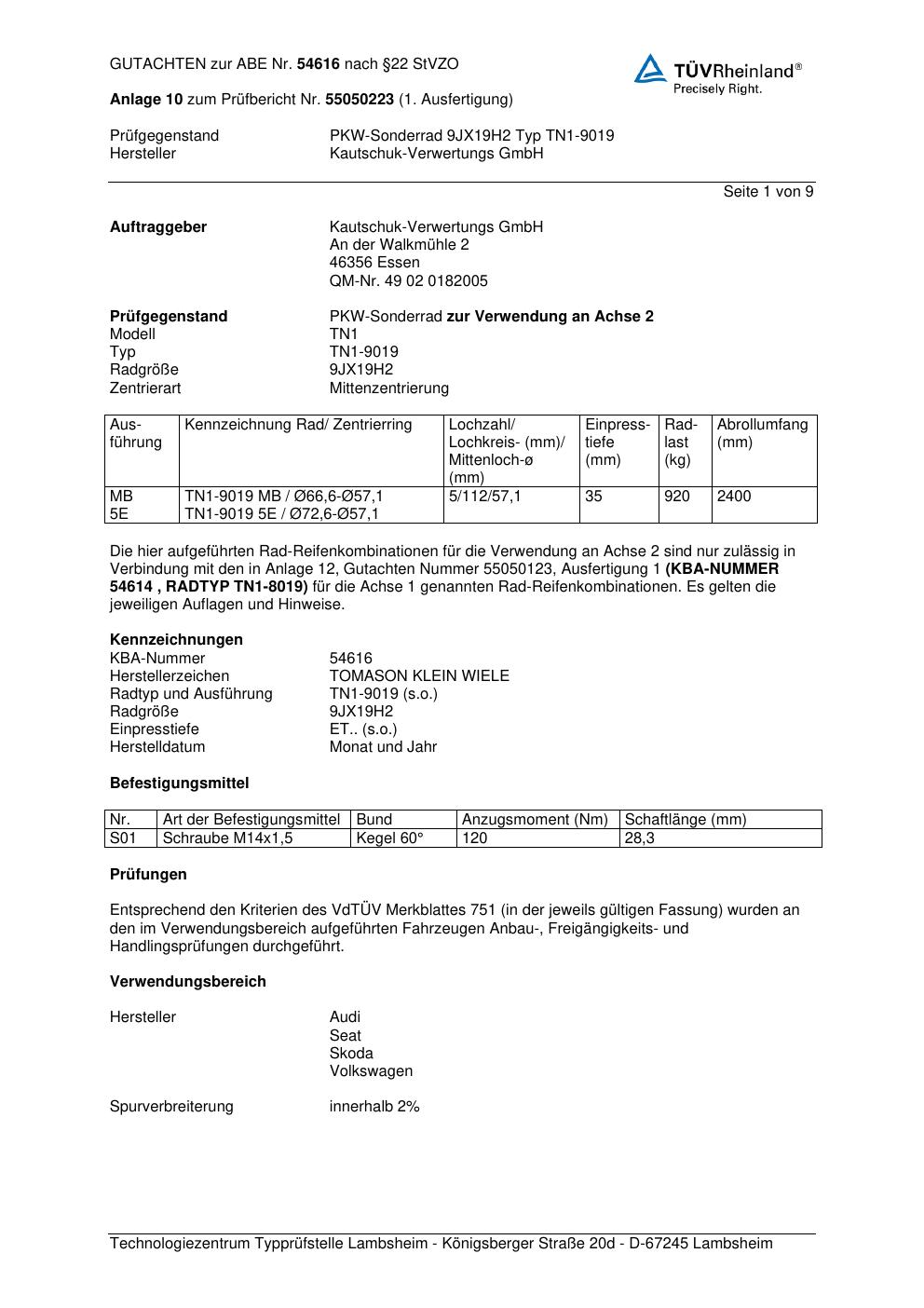 GUTACHTEN zur ABE Nr. 54616 nach §22 StVZO

TÜVRheinland®
Precisely Right.

Anlage 10 zum Prüfbericht Nr. 55050223 (1. Ausfertigung)

Prüfgegenstand PKW-Sonderrad 9JX19H2 Typ TN1-9019
Hersteller Kautschuk-Verwertungs GmbH

Seite 1 von 9

Auftraggeber Kautschuk-Verwertungs GmbH
An der Walkmühle 2
46356 Essen
QM-Nr. 49 02 0182005

Prüfgegenstand PKW-Sonderrad zur Verwendung an Achse 2
Modell TN1
Typ TN1-9019
Radgröße 9JX19H2
Zentrierart Mittenzentrierung

| Ausführung | Kennzeichnung Rad/ Zentrierring | Lochzahl/ Lochkreis- (mm)/ Mittenloch-ø (mm) | Einpresstiefe (mm) | Radlast (kg) | Abrollumfang (mm) |
|---|---|---|---|---|---|
| MB 5E | TN1-9019 MB / Ø66,6-Ø57,1 TN1-9019 5E / Ø72,6-Ø57,1 | 5/112/57,1 | 35 | 920 | 2400 |

Die hier aufgeführten Rad-Reifenkombinationen für die Verwendung an Achse 2 sind nur zulässig in Verbindung mit den in Anlage 12, Gutachten Nummer 55050123, Ausfertigung 1 (KBA-NUMMER 54614 , RADTYP TN1-8019) für die Achse 1 genannten Rad-Reifenkombinationen. Es gelten die jeweiligen Auflagen und Hinweise.

Kennzeichnungen
KBA-Nummer 54616
Herstellerzeichen TOMASON KLEIN WIELE
Radtyp und Ausführung TN1-9019 (s.o.)
Radgröße 9JX19H2
Einpresstiefe ET.. (s.o.)
Herstelldatum Monat und Jahr

Befestigungsmittel

| Nr. | Art der Befestigungsmittel | Bund | Anzugsmoment (Nm) | Schaftlänge (mm) |
|---|---|---|---|---|
| S01 | Schraube M14x1,5 | Kegel 60° | 120 | 28,3 |

Prüfungen

Entsprechend den Kriterien des VdTÜV Merkblattes 751 (in der jeweils gültigen Fassung) wurden an den im Verwendungsbereich aufgeführten Fahrzeugen Anbau-, Freigängigkeits- und Handlingsprüfungen durchgeführt.

Verwendungsbereich

Hersteller Audi
Seat
Skoda
Volkswagen

Spurverbreiterung innerhalb 2%

Technologiezentrum Typprüfstelle Lambsheim - Königsberger Straße 20d - D-67245 Lambsheim